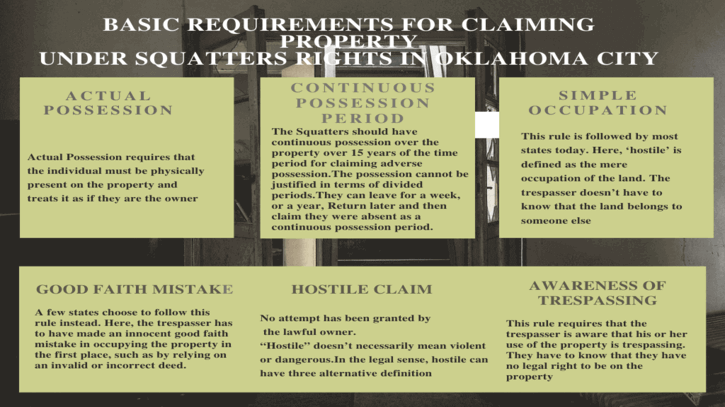 BASIC REQUIREMENTS FOR CLAIMING PROPERTY
UNDER SQUATTERS RIGHTS IN OKLAHOMA CITY

ACTUAL POSSESSION

Actual Possession requires that the individual must be physically present on the property and treats it as if they are the owner

CONTINUOUS POSSESSION PERIOD

The Squatters should have continuous possession over the property over 15 years of the time period for claiming adverse possession.The possession cannot be justified in terms of divided periods.They can leave for a week, or a year, Return later and then claim they were absent as a continuous possession period.

SIMPLE OCCUPATION

This rule is followed by most states today. Here, 'hostile' is defined as the mere occupation of the land. The trespasser doesn't have to know that the land belongs to someone else

GOOD FAITH MISTAKE

A few states choose to follow this rule instead. Here, the trespasser has to have made an innocent good faith mistake in occupying the property in the first place, such as by relying on an invalid or incorrect deed.

HOSTILE CLAIM

No attempt has been granted by the lawful owner.
"Hostile" doesn't necessarily mean violent or dangerous.In the legal sense, hostile can have three alternative definition

AWARENESS OF TRESPASSING

This rule requires that the trespasser is aware that his or her use of the property is trespassing. They have to know that they have no legal right to be on the property